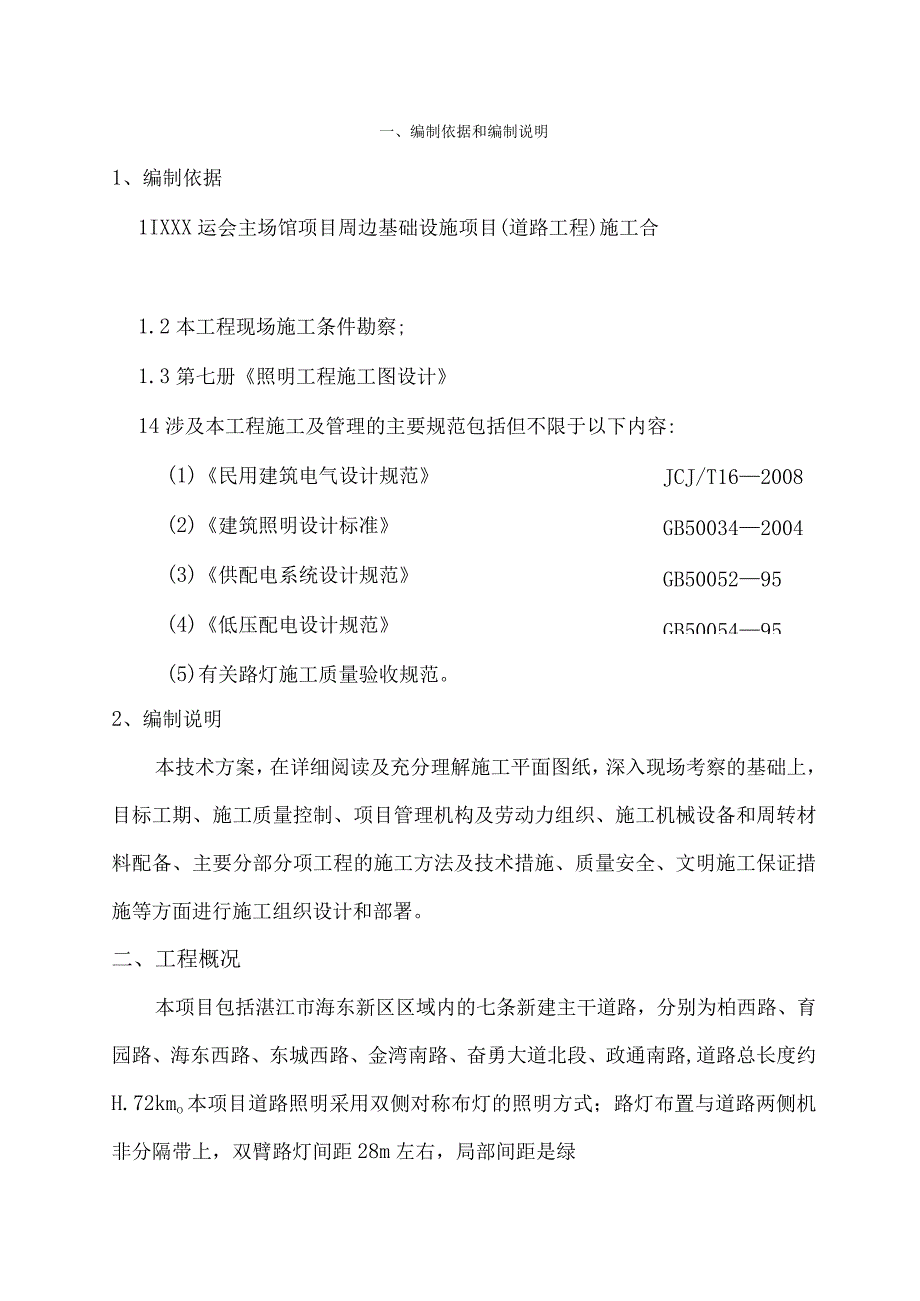 一、编制依据和编制说明

1、编制依据

1IXXX运会主场馆项目周边基础设施项目(道路工程)施工合

1.2本工程现场施工条件勘察;

1.3第七册《照明工程施工图设计》

14涉及本工程施工及管理的主要规范包括但不限于以下内容:

(1)《民用建筑电气设计规范》 JCJ/T16—2008

(2)《建筑照明设计标准》 GB50034—2004

(3)《供配电系统设计规范》 GB50052—95

(4)《低压配电设计规范》 GB50054—95

(5)有关路灯施工质量验收规范。

2、编制说明

本技术方案，在详细阅读及充分理解施工平面图纸，深入现场考察的基础上，目标工期、施工质量控制、项目管理机构及劳动力组织、施工机械设备和周转材料配备、主要分部分项工程的施工方法及技术措施、质量安全、文明施工保证措施等方面进行施工组织设计和部署。

二、工程概况

本项目包括湛江市海东新区区域内的七条新建主干道路，分别为柏西路、育园路、海东西路、东城西路、金湾南路、奋勇大道北段、政通南路,道路总长度约H.72km。本项目道路照明采用双侧对称布灯的照明方式；路灯布置与道路两侧机非分隔带上，双臂路灯间距28m左右，局部间距是绿